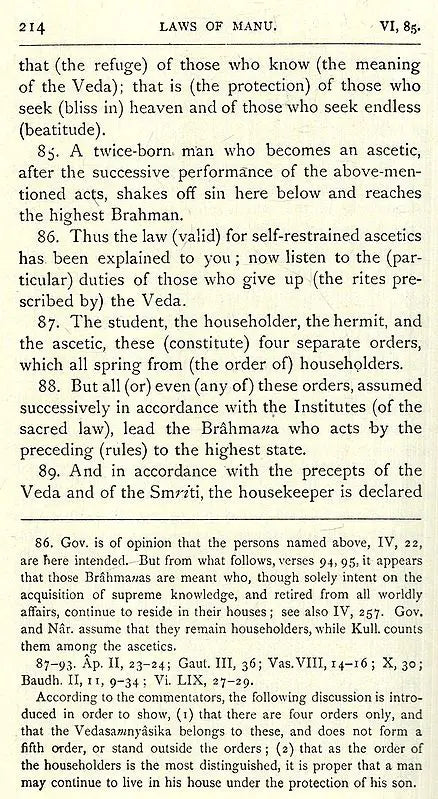 214 LAWS OF MANU. VI, 85.

that (the refuge) of those who know (the meaning of the Veda); that is (the protection) of those who seek (bliss in) heaven and of those who seek endless (beatitude).

85. A twice-born man who becomes an ascetic, after the successive performance of the above-mentioned acts, shakes off sin here below and reaches the highest Brahman.

86. Thus the law (valid) for self-restrained ascetics has been explained to you; now listen to the (particular) duties of those who give up (the rites prescribed by) the Veda.

87. The student, the householder, the hermit, and the ascetic, these (constitute) four separate orders, which all spring from (the order of) householders.

88. But all (or) even (any of) these orders, assumed successively in accordance with the Institutes (of the sacred law), lead the Brâhmana who acts by the preceding (rules) to the highest state.

89. And in accordance with the precepts of the Veda and of the Smriti, the housekeeper is declared

86. Gov. is of opinion that the persons named above, IV, 22, are here intended. But from what follows, verses 94, 95, it appears that those Brâhmanas are meant who, though solely intent on the acquisition of supreme knowledge, and retired from all worldly affairs, continue to reside in their houses; see also IV, 257. Gov. and Nâr. assume that they remain householders, while Kull. counts them among the ascetics.

87-93. Âp. II, 23-24; Gaut. III, 36; Vas. VIII, 14-16; X, 30; Baudh. II, 11, 9-34; Vi. LIX, 27-29.

According to the commentators, the following discussion is introduced in order to show, (1) that there are four orders only, and that the Vedasamnyâsika belongs to these, and does not form a fifth order, or stand outside the orders; (2) that as the order of the householders is the most distinguished, it is proper that a man may continue to live in his house under the protection of his son.